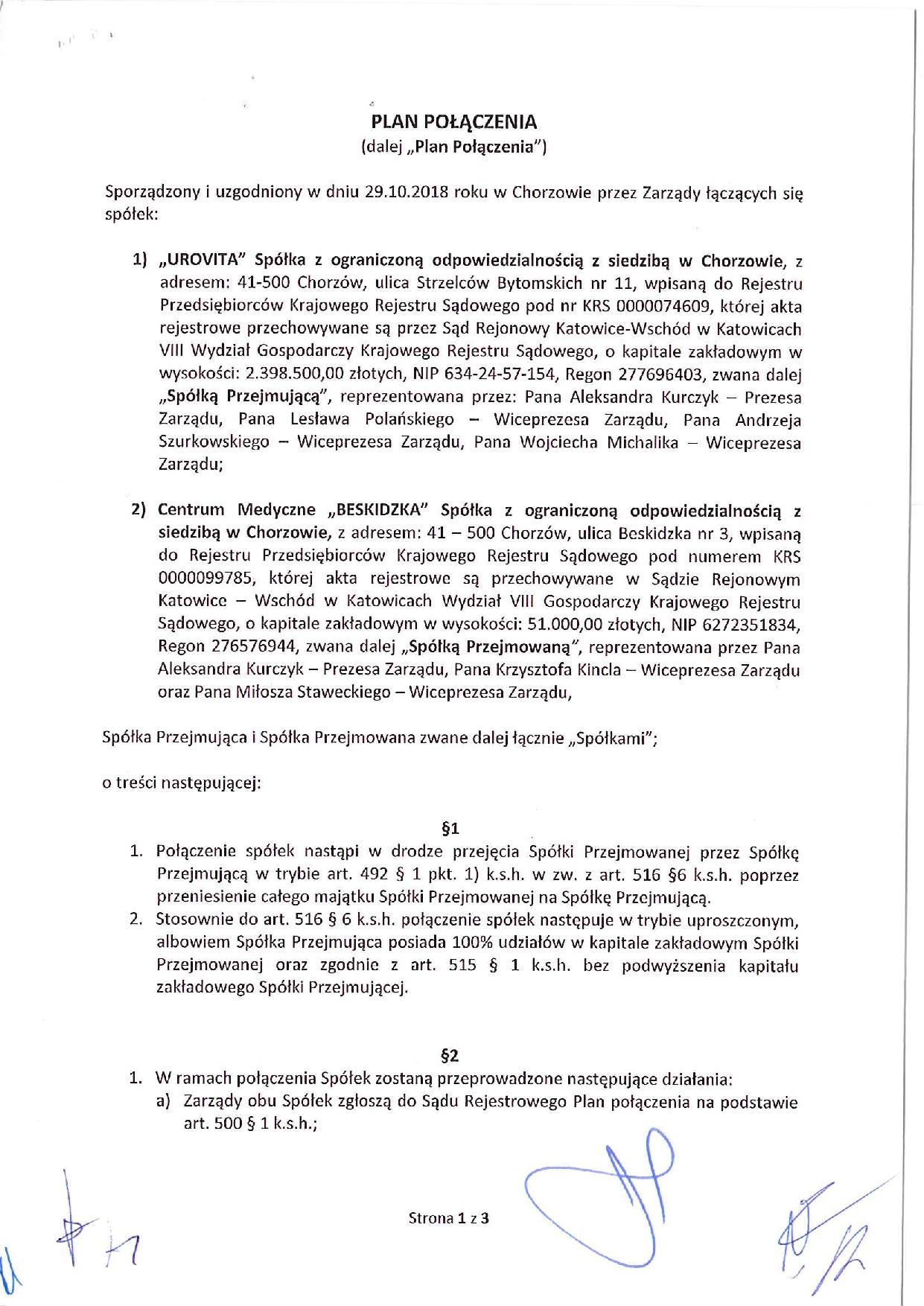 PLAN POŁĄCZENIA
(dalej „Plan Połączenia")

Sporządzony i uzgodniony w dniu 29.10.2018 roku w Chorzowie przez Zarządy łączących się spółek:

1) „UROVITA" Spółka z ograniczoną odpowiedzialnością z siedzibą w Chorzowie, z adresem: 41-500 Chorzów, ulica Strzelców Bytomskich nr 11, wpisaną do Rejestru Przedsiębiorców Krajowego Rejestru Sądowego pod nr KRS 0000074609, której akta rejestrowe przechowywane są przez Sąd Rejonowy Katowice-Wschód w Katowicach VIII Wydział Gospodarczy Krajowego Rejestru Sądowego, o kapitale zakładowym w wysokości: 2.398.500,00 złotych, NIP 634-24-57-154, Regon 277696403, zwana dalej „Spółką Przejmującą", reprezentowana przez: Pana Aleksandra Kurczyk – Prezesa Zarządu, Pana Lesława Polańskiego – Wiceprezesa Zarządu, Pana Andrzeja Szurkowskiego – Wiceprezesa Zarządu, Pana Wojciecha Michalika – Wiceprezesa Zarządu;

2) Centrum Medyczne „BESKIDZKA" Spółka z ograniczoną odpowiedzialnością z siedzibą w Chorzowie, z adresem: 41 – 500 Chorzów, ulica Beskidzka nr 3, wpisaną do Rejestru Przedsiębiorców Krajowego Rejestru Sądowego pod numerem KRS 0000099785, której akta rejestrowe są przechowywane w Sądzie Rejonowym Katowice – Wschód w Katowicach Wydział VIII Gospodarczy Krajowego Rejestru Sądowego, o kapitale zakładowym w wysokości: 51.000,00 złotych, NIP 6272351834, Regon 276576944, zwana dalej „Spółką Przejmowaną", reprezentowana przez Pana Aleksandra Kurczyk – Prezesa Zarządu, Pana Krzysztofa Kincla – Wiceprezesa Zarządu oraz Pana Miłosza Staweckiego – Wiceprezesa Zarządu,

Spółka Przejmująca i Spółka Przejmowana zwane dalej łącznie „Spółkami";

o treści następującej:

§1
1. Połączenie spółek nastąpi w drodze przejęcia Spółki Przejmowanej przez Spółkę Przejmującą w trybie art. 492 § 1 pkt. 1) k.s.h. w zw. z art. 516 §6 k.s.h. poprzez przeniesienie całego majątku Spółki Przejmowanej na Spółkę Przejmującą.
2. Stosownie do art. 516 § 6 k.s.h. połączenie spółek następuje w trybie uproszczonym, albowiem Spółka Przejmująca posiada 100% udziałów w kapitale zakładowym Spółki Przejmowanej oraz zgodnie z art. 515 § 1 k.s.h. bez podwyższenia kapitału zakładowego Spółki Przejmującej.

§2
1. W ramach połączenia Spółek zostaną przeprowadzone następujące działania:
a) Zarządy obu Spółek zgłoszą do Sądu Rejestrowego Plan połączenia na podstawie art. 500 § 1 k.s.h.;

Strona 1 z 3